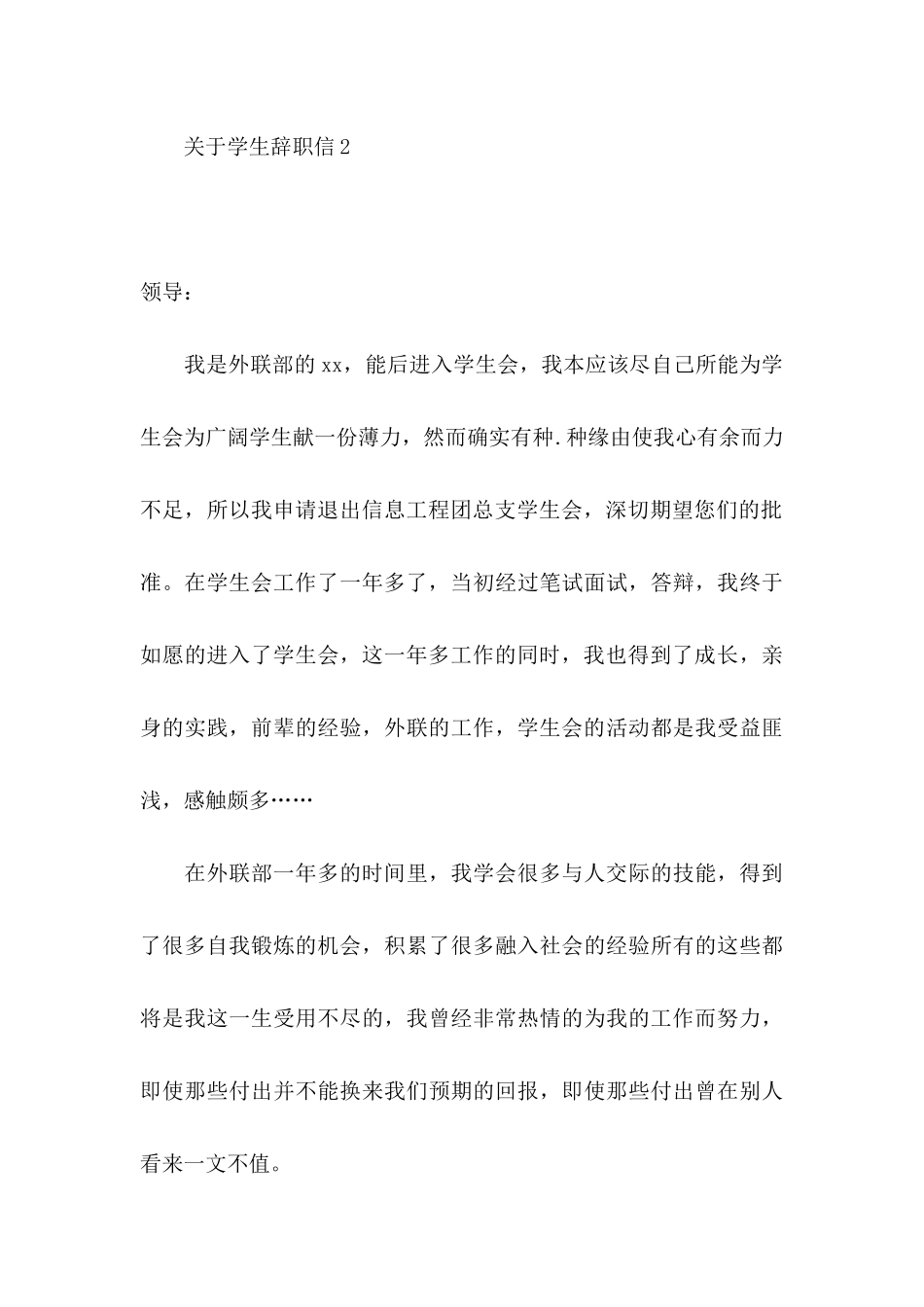 关于学生辞职信 2

领导：

我是外联部的 xx，能后进入学生会，我本应该尽自己所能为学生会为广阔学生献一份薄力，然而确实有种.种缘由使我心有余而力不足，所以我申请退出信息工程团总支学生会，深切期望您们的批准。在学生会工作了一年多了，当初经过笔试面试，答辩，我终于如愿的进入了学生会，这一年多工作的同时，我也得到了成长，亲身的实践，前辈的经验，外联的工作，学生会的活动都是我受益匪浅，感触颇多……

在外联部一年多的时间里，我学会很多与人交际的技能，得到了很多自我锻炼的机会，积累了很多融入社会的经验所有的这些都将是我这一生受用不尽的，我曾经非常热情的为我的工作而努力，即使那些付出并不能换来我们预期的回报，即使那些付出曾在别人看来一文不值。